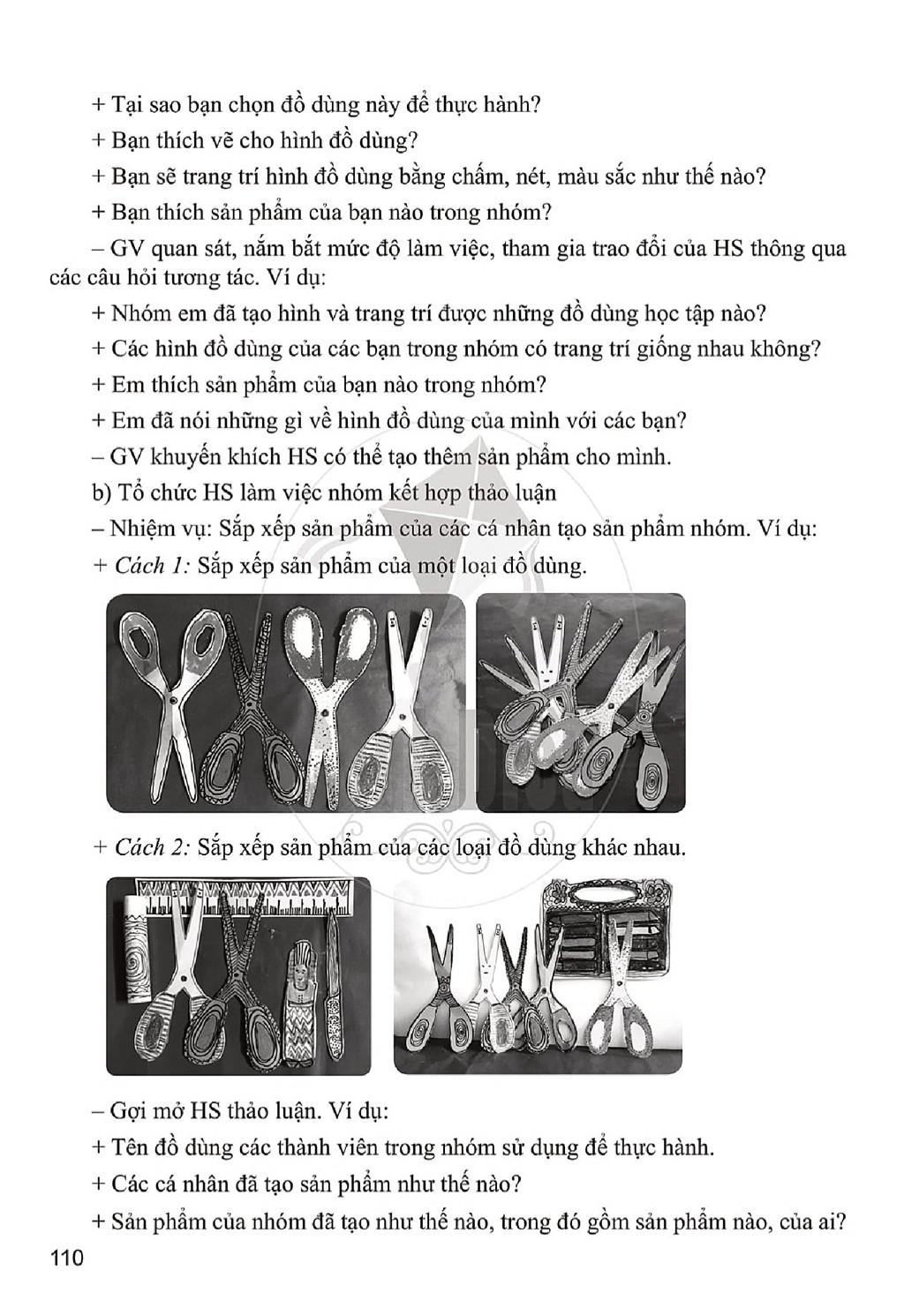 + Tại sao bạn chọn đồ dùng này để thực hành?

+ Bạn thích vẽ cho hình đồ dùng?

+ Bạn sẽ trang trí hình đồ dùng bằng chấm, nét, màu sắc như thế nào?

+ Bạn thích sản phẩm của bạn nào trong nhóm?

– GV quan sát, nắm bắt mức độ làm việc, tham gia trao đổi của HS thông qua các câu hỏi tương tác. Ví dụ:

+ Nhóm em đã tạo hình và trang trí được những đồ dùng học tập nào?

+ Các hình đồ dùng của các bạn trong nhóm có trang trí giống nhau không?

+ Em thích sản phẩm của bạn nào trong nhóm?

+ Em đã nói những gì về hình đồ dùng của mình với các bạn?

– GV khuyến khích HS có thể tạo thêm sản phẩm cho mình.

b) Tổ chức HS làm việc nhóm kết hợp thảo luận

– Nhiệm vụ: Sắp xếp sản phẩm của các cá nhân tạo sản phẩm nhóm. Ví dụ:

+ Cách 1: Sắp xếp sản phẩm của một loại đồ dùng.

+ Cách 2: Sắp xếp sản phẩm của các loại đồ dùng khác nhau.

– Gợi mở HS thảo luận. Ví dụ:

+ Tên đồ dùng các thành viên trong nhóm sử dụng để thực hành.

+ Các cá nhân đã tạo sản phẩm như thế nào?

+ Sản phẩm của nhóm đã tạo như thế nào, trong đó gồm sản phẩm nào, của ai?

110